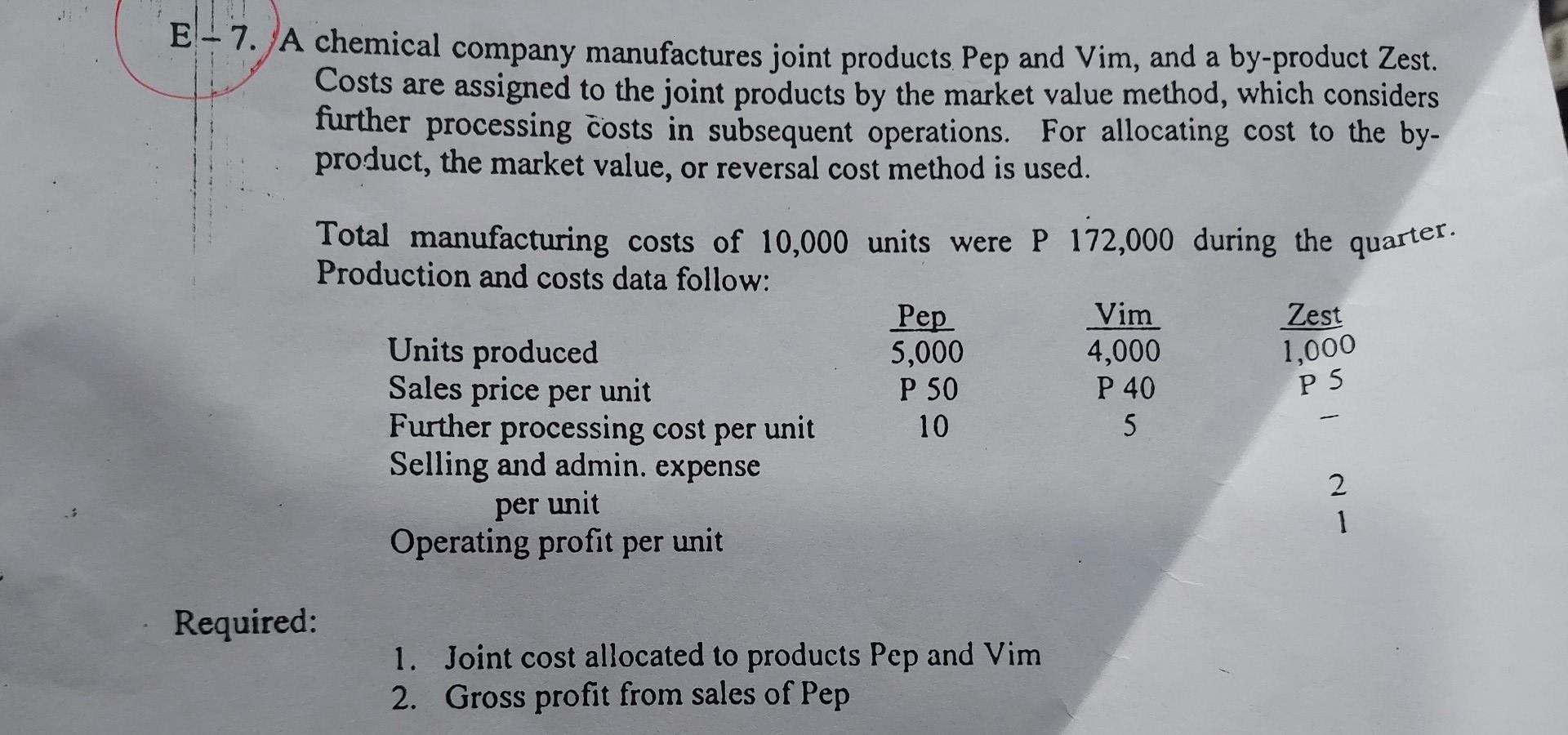 E – 7. A chemical company manufactures joint products Pep and Vim, and a by-product Zest. Costs are assigned to the joint products by the market value method, which considers further processing costs in subsequent operations. For allocating cost to the by-product, the market value, or reversal cost method is used.

Total manufacturing costs of 10,000 units were P 172,000 during the quarter. Production and costs data follow:

| | Pep | Vim | Zest |
|---|---|---|---|
| Units produced | 5,000 | 4,000 | 1,000 |
| Sales price per unit | P 50 | P 40 | P 5 |
| Further processing cost per unit | 10 | 5 | – |
| Selling and admin. expense per unit | | | 2 |
| Operating profit per unit | | | 1 |

Required:

1. Joint cost allocated to products Pep and Vim
2. Gross profit from sales of Pep